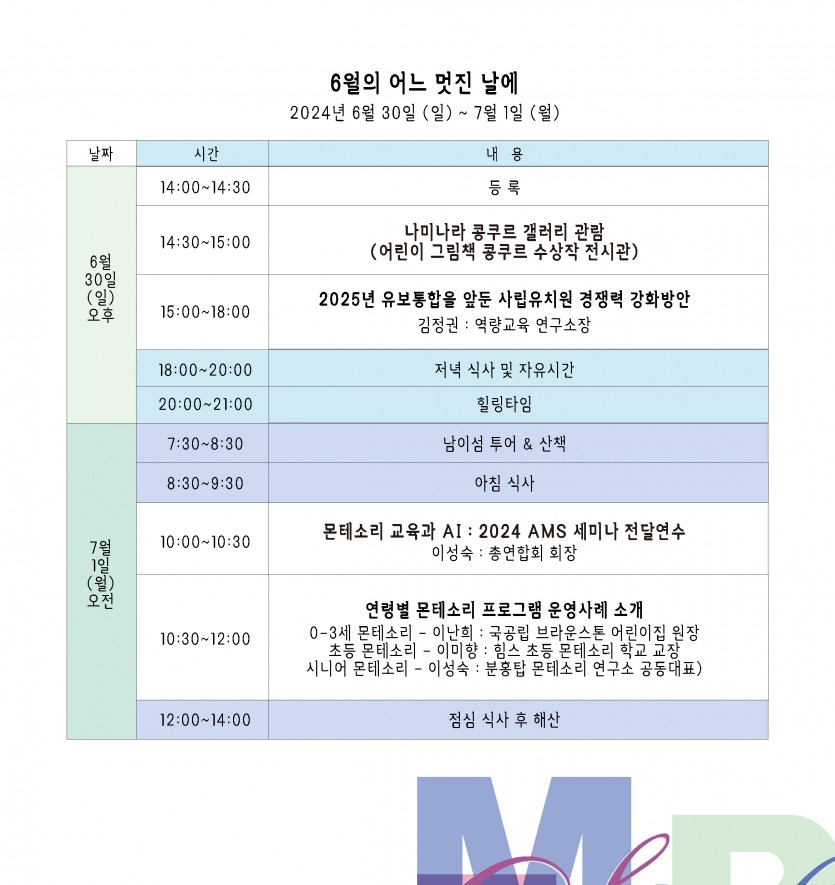 6월의 어느 멋진 날에

2024년 6월 30일 (일) ~ 7월 1일 (월)

| 날짜 | 시간 | 내 용 |
|---|---|---|
| 6월 30일 (일) 오후 | 14:00~14:30 | 등 록 |
| | 14:30~15:00 | 나미나라 콩쿠르 갤러리 관람 (어린이 그림책 콩쿠르 수상작 전시관) |
| | 15:00~18:00 | 2025년 유보통합을 앞둔 사립유치원 경쟁력 강화방안 김정권 : 역량교육 연구소장 |
| | 18:00~20:00 | 저녁 식사 및 자유시간 |
| | 20:00~21:00 | 힐링타임 |
| 7월 1일 (월) 오전 | 7:30~8:30 | 남이섬 투어 & 산책 |
| | 8:30~9:30 | 아침 식사 |
| | 10:00~10:30 | 몬테소리 교육과 AI : 2024 AMS 세미나 전달연수 이성숙 : 총연합회 회장 |
| | 10:30~12:00 | 연령별 몬테소리 프로그램 운영사례 소개 0-3세 몬테소리 - 이난희 : 국공립 브라운스톤 어린이집 원장 초등 몬테소리 - 이미향 : 힘스 초등 몬테소리 학교 교장 시니어 몬테소리 - 이성숙 : 분홍탑 몬테소리 연구소 공동대표) |
| | 12:00~14:00 | 점심 식사 후 해산 |